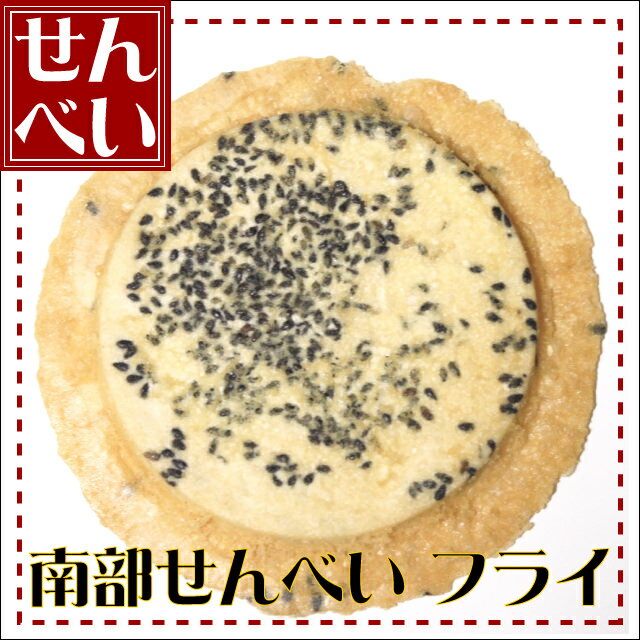 せんべい

南部せんべい フライ